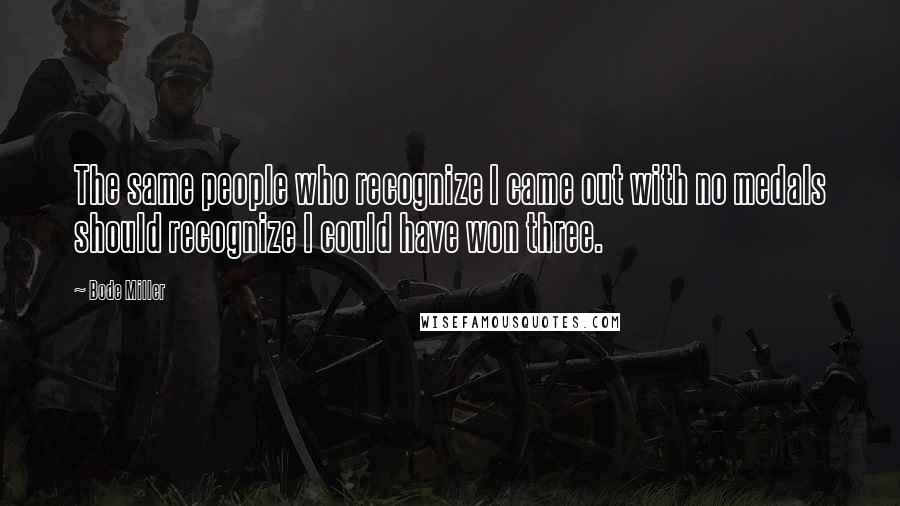 The same people who recognize I came out with no medals should recognize I could have won three.

~ Bode Miller

WISEFAMOUSQUOTES.COM